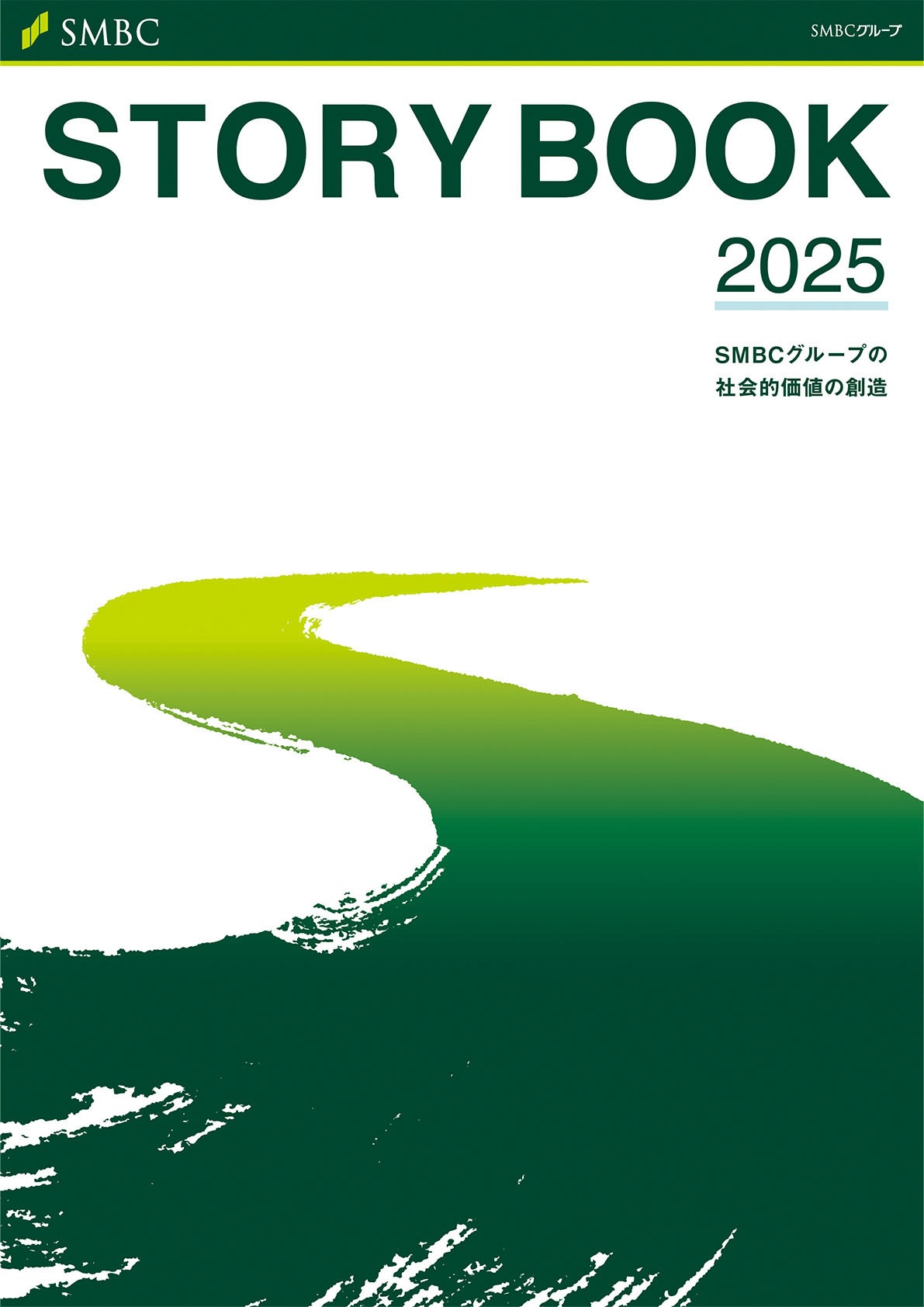 SMBC

SMBCグループ

STORY BOOK

2025

SMBCグループの
社会的価値の創造